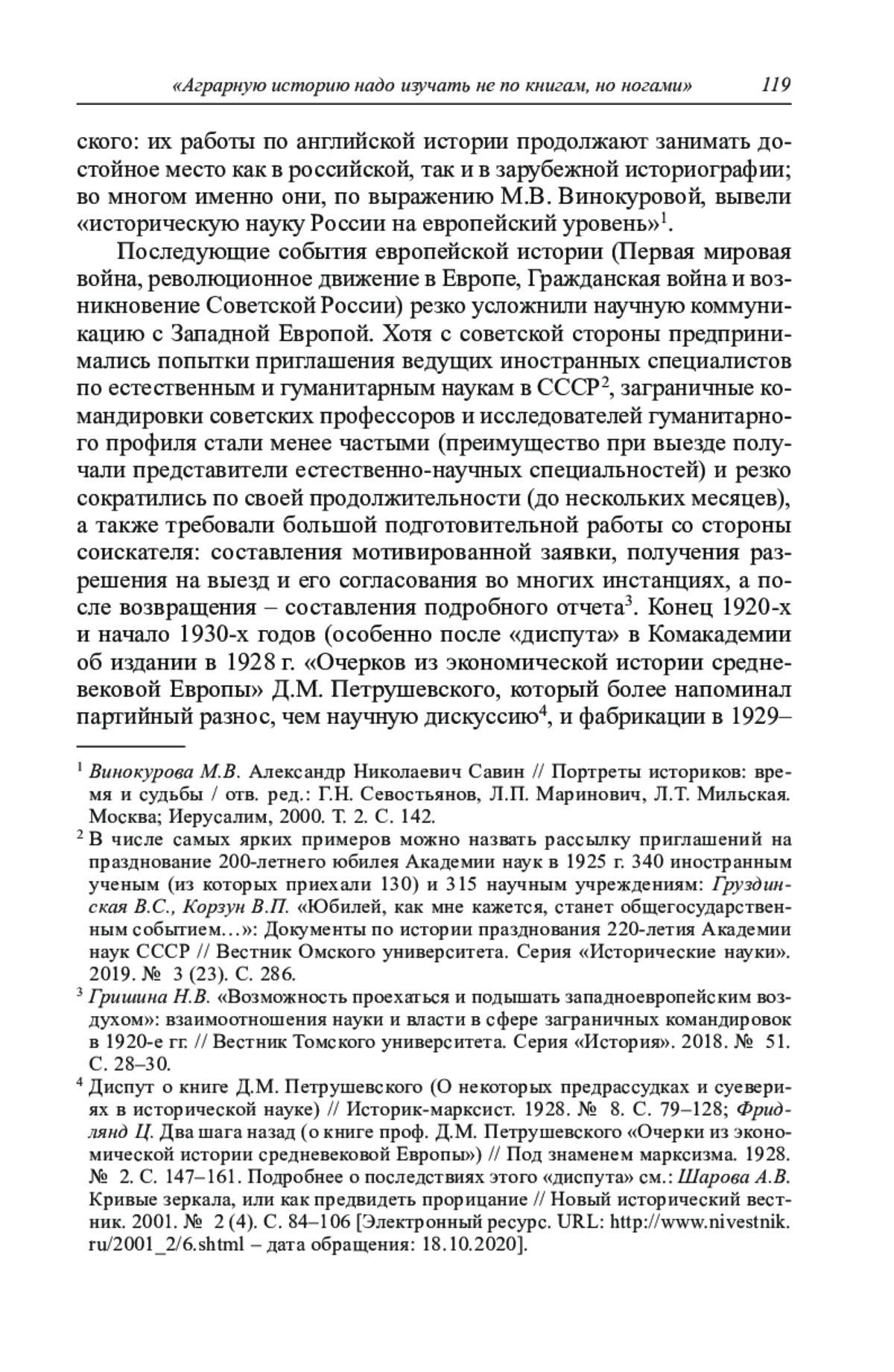 «Аграрную историю надо изучать не по книгам, но ногами» 119

ского: их работы по английской истории продолжают занимать достойное место как в российской, так и в зарубежной историографии; во многом именно они, по выражению М.В. Винокуровой, вывели «историческую науку России на европейский уровень»$^1$.

Последующие события европейской истории (Первая мировая война, революционное движение в Европе, Гражданская война и возникновение Советской России) резко усложнили научную коммуникацию с Западной Европой. Хотя с советской стороны предпринимались попытки приглашения ведущих иностранных специалистов по естественным и гуманитарным наукам в СССР$^2$, заграничные командировки советских профессоров и исследователей гуманитарного профиля стали менее частыми (преимущество при выезде получали представители естественно-научных специальностей) и резко сократились по своей продолжительности (до нескольких месяцев), а также требовали большой подготовительной работы со стороны соискателя: составления мотивированной заявки, получения разрешения на выезд и его согласования во многих инстанциях, а после возвращения – составления подробного отчета$^3$. Конец 1920-х и начало 1930-х годов (особенно после «диспута» в Комакадемии об издании в 1928 г. «Очерков из экономической истории средневековой Европы» Д.М. Петрушевского, который более напоминал партийный разнос, чем научную дискуссию$^4$, и фабрикации в 1929–

$^1$ Винокурова М.В. Александр Николаевич Савин // Портреты историков: время и судьбы / отв. ред.: Г.Н. Севостьянов, Л.П. Маринович, Л.Т. Мильская. Москва; Иерусалим, 2000. Т. 2. С. 142.

$^2$ В числе самых ярких примеров можно назвать рассылку приглашений на празднование 200-летнего юбилея Академии наук в 1925 г. 340 иностранным ученым (из которых приехали 130) и 315 научным учреждениям: Груздинская В.С., Корзун В.П. «Юбилей, как мне кажется, станет общегосударственным событием…»: Документы по истории празднования 220-летия Академии наук СССР // Вестник Омского университета. Серия «Исторические науки». 2019. № 3 (23). С. 286.

$^3$ Гришина Н.В. «Возможность проехаться и подышать западноевропейским воздухом»: взаимоотношения науки и власти в сфере заграничных командировок в 1920-е гг. // Вестник Томского университета. Серия «История». 2018. № 51. С. 28–30.

$^4$ Диспут о книге Д.М. Петрушевского (О некоторых предрассудках и суевериях в исторической науке) // Историк-марксист. 1928. № 8. С. 79–128; Фридлянд Ц. Два шага назад (о книге проф. Д.М. Петрушевского «Очерки из экономической истории средневековой Европы») // Под знаменем марксизма. 1928. № 2. С. 147–161. Подробнее о последствиях этого «диспута» см.: Шарова А.В. Кривые зеркала, или как предвидеть прорицание // Новый исторический вестник. 2001. № 2 (4). С. 84–106 [Электронный ресурс. URL: http://www.nivestnik.ru/2001_2/6.shtml – дата обращения: 18.10.2020].